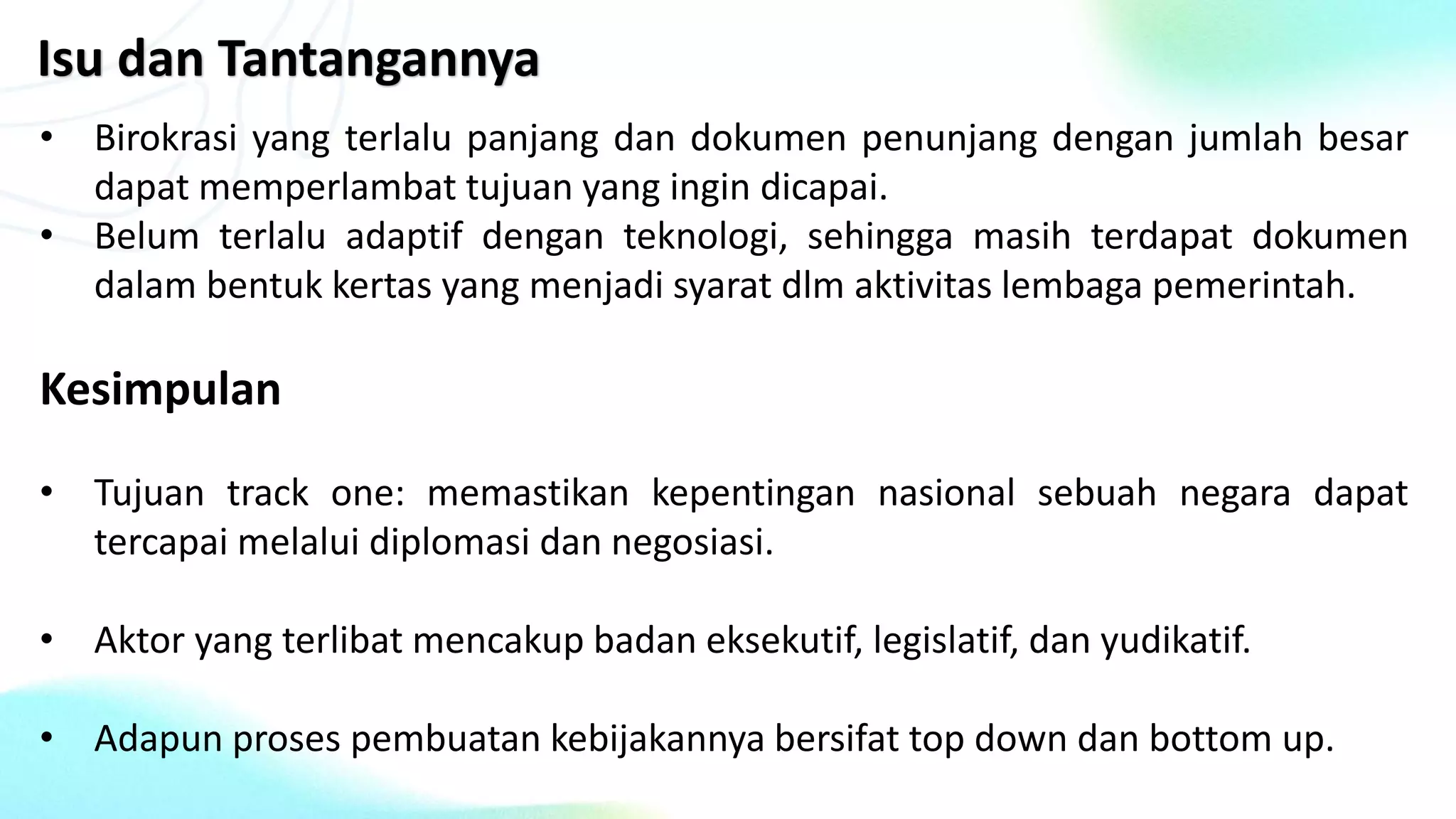 Isu dan Tantangannya

• Birokrasi yang terlalu panjang dan dokumen penunjang dengan jumlah besar dapat memperlambat tujuan yang ingin dicapai.
• Belum terlalu adaptif dengan teknologi, sehingga masih terdapat dokumen dalam bentuk kertas yang menjadi syarat dlm aktivitas lembaga pemerintah.

Kesimpulan

• Tujuan track one: memastikan kepentingan nasional sebuah negara dapat tercapai melalui diplomasi dan negosiasi.

• Aktor yang terlibat mencakup badan eksekutif, legislatif, dan yudikatif.

• Adapun proses pembuatan kebijakannya bersifat top down dan bottom up.